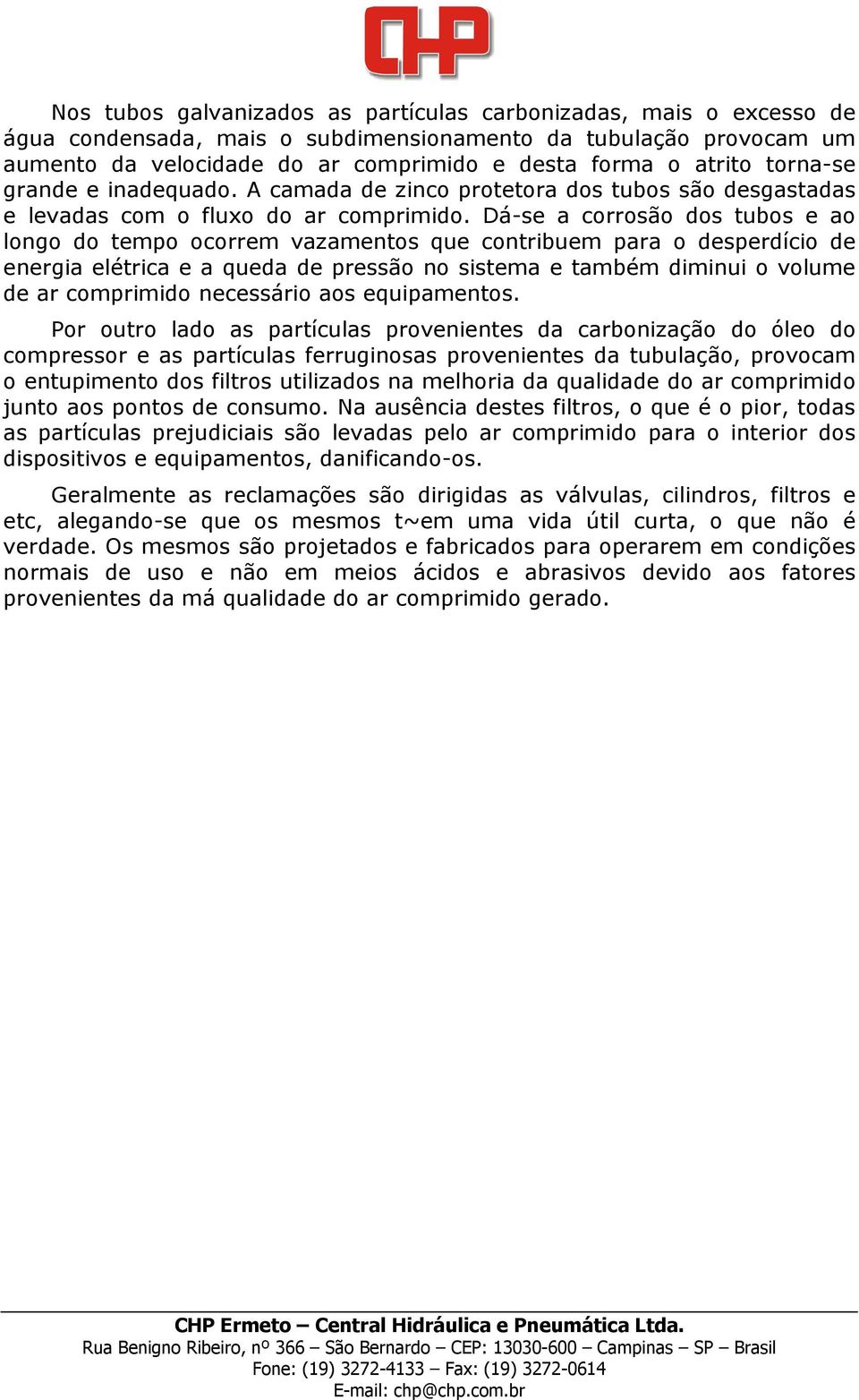 CHP

Nos tubos galvanizados as partículas carbonizadas, mais o excesso de água condensada, mais o subdimensionamento da tubulação provocam um aumento da velocidade do ar comprimido e desta forma o atrito torna-se grande e inadequado. A camada de zinco protetora dos tubos são desgastadas e levadas com o fluxo do ar comprimido. Dá-se a corrosão dos tubos e ao longo do tempo ocorrem vazamentos que contribuem para o desperdício de energia elétrica e a queda de pressão no sistema e também diminui o volume de ar comprimido necessário aos equipamentos.

Por outro lado as partículas provenientes da carbonização do óleo do compressor e as partículas ferruginosas provenientes da tubulação, provocam o entupimento dos filtros utilizados na melhoria da qualidade do ar comprimido junto aos pontos de consumo. Na ausência destes filtros, o que é o pior, todas as partículas prejudiciais são levadas pelo ar comprimido para o interior dos dispositivos e equipamentos, danificando-os.

Geralmente as reclamações são dirigidas as válvulas, cilindros, filtros e etc, alegando-se que os mesmos t~em uma vida útil curta, o que não é verdade. Os mesmos são projetados e fabricados para operarem em condições normais de uso e não em meios ácidos e abrasivos devido aos fatores provenientes da má qualidade do ar comprimido gerado.

CHP Ermeto – Central Hidráulica e Pneumática Ltda.
Rua Benigno Ribeiro, nº 366 – São Bernardo – CEP: 13030-600 – Campinas – SP – Brasil
Fone: (19) 3272-4133 – Fax: (19) 3272-0614
E-mail: chp@chp.com.br